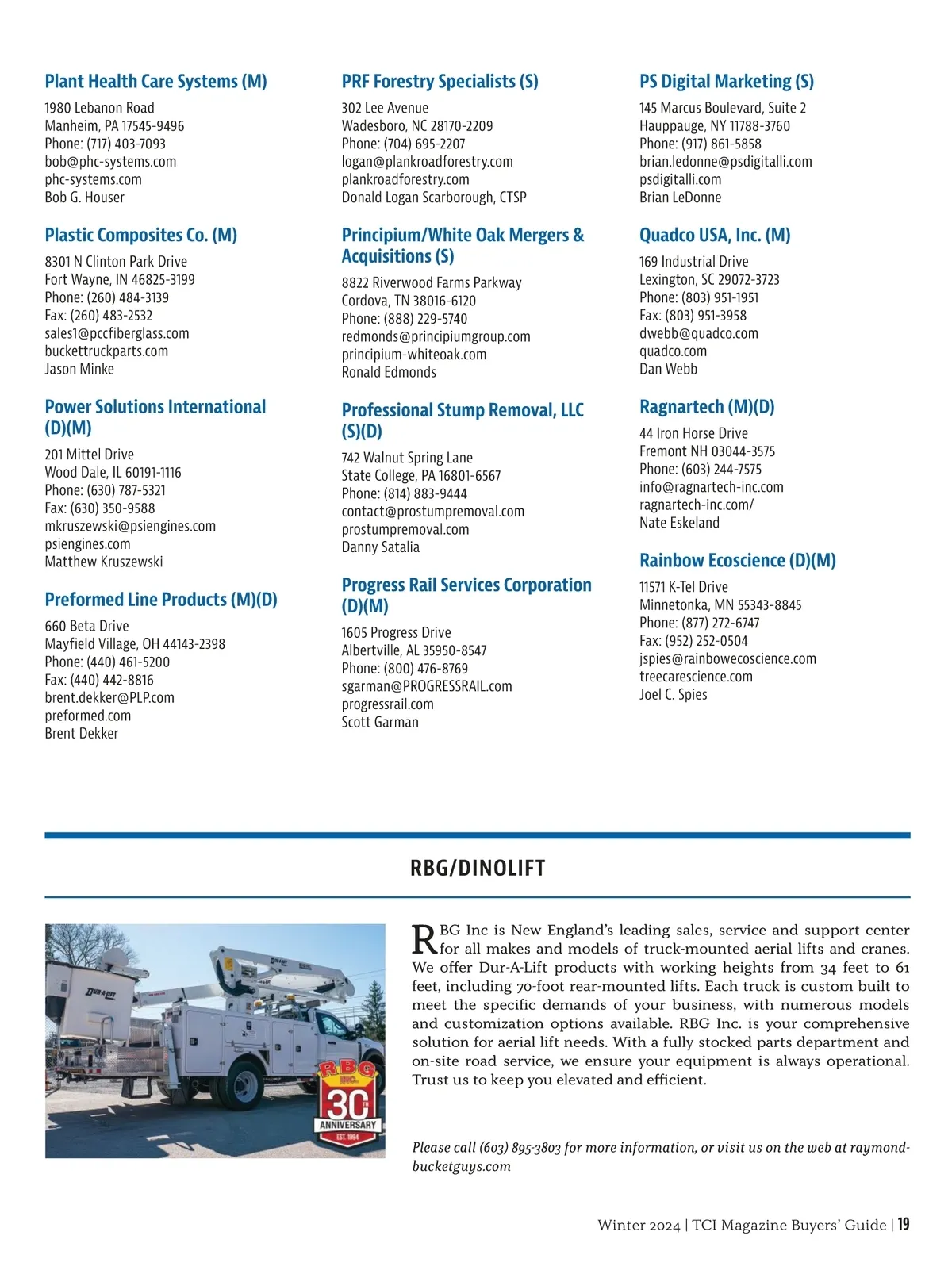 Plant Health Care Systems (M)
1980 Lebanon Road
Manheim, PA 17545-9496
Phone: (717) 403-7093
bob@phc-systems.com
phc-systems.com
Bob G. Houser

Plastic Composites Co. (M)
8301 N Clinton Park Drive
Fort Wayne, IN 46825-3199
Phone: (260) 484-3139
Fax: (260) 483-2532
sales1@pccfiberglass.com
buckettruckparts.com
Jason Minke

Power Solutions International (D)(M)
201 Mittel Drive
Wood Dale, IL 60191-1116
Phone: (630) 787-5321
Fax: (630) 350-9588
mkruszewski@psiengines.com
psiengines.com
Matthew Kruszewski

Preformed Line Products (M)(D)
660 Beta Drive
Mayfield Village, OH 44143-2398
Phone: (440) 461-5200
Fax: (440) 442-8816
brent.dekker@PLP.com
preformed.com
Brent Dekker

PRF Forestry Specialists (S)
302 Lee Avenue
Wadesboro, NC 28170-2209
Phone: (704) 695-2207
logan@plankroadforestry.com
plankroadforestry.com
Donald Logan Scarborough, CTSP

Principium/White Oak Mergers & Acquisitions (S)
8822 Riverwood Farms Parkway
Cordova, TN 38016-6120
Phone: (888) 229-5740
redmonds@principiumgroup.com
principium-whiteoak.com
Ronald Edmonds

Professional Stump Removal, LLC (S)(D)
742 Walnut Spring Lane
State College, PA 16801-6567
Phone: (814) 883-9444
contact@prostumpremoval.com
prostumpremoval.com
Danny Satalia

Progress Rail Services Corporation (D)(M)
1605 Progress Drive
Albertville, AL 35950-8547
Phone: (800) 476-8769
sgarman@PROGRESSRAIL.com
progressrail.com
Scott Garman

PS Digital Marketing (S)
145 Marcus Boulevard, Suite 2
Hauppauge, NY 11788-3760
Phone: (917) 861-5858
brian.ledonne@psdigitalli.com
psdigitalli.com
Brian LeDonne

Quadco USA, Inc. (M)
169 Industrial Drive
Lexington, SC 29072-3723
Phone: (803) 951-1951
Fax: (803) 951-3958
dwebb@quadco.com
quadco.com
Dan Webb

Ragnartech (M)(D)
44 Iron Horse Drive
Fremont NH 03044-3575
Phone: (603) 244-7575
info@ragnartech-inc.com
ragnartech-inc.com/
Nate Eskeland

Rainbow Ecoscience (D)(M)
11571 K-Tel Drive
Minnetonka, MN 55343-8845
Phone: (877) 272-6747
Fax: (952) 252-0504
jspies@rainbowecoscience.com
treecarescience.com
Joel C. Spies

RBG/DINOLIFT

DUR-A-LIFT
RBG INC. 30TH ANNIVERSARY EST. 1994

RBG Inc is New England's leading sales, service and support center for all makes and models of truck-mounted aerial lifts and cranes. We offer Dur-A-Lift products with working heights from 34 feet to 61 feet, including 70-foot rear-mounted lifts. Each truck is custom built to meet the specific demands of your business, with numerous models and customization options available. RBG Inc. is your comprehensive solution for aerial lift needs. With a fully stocked parts department and on-site road service, we ensure your equipment is always operational. Trust us to keep you elevated and efficient.

Please call (603) 895-3803 for more information, or visit us on the web at raymondbucketguys.com

Winter 2024 | TCI Magazine Buyers' Guide | 19